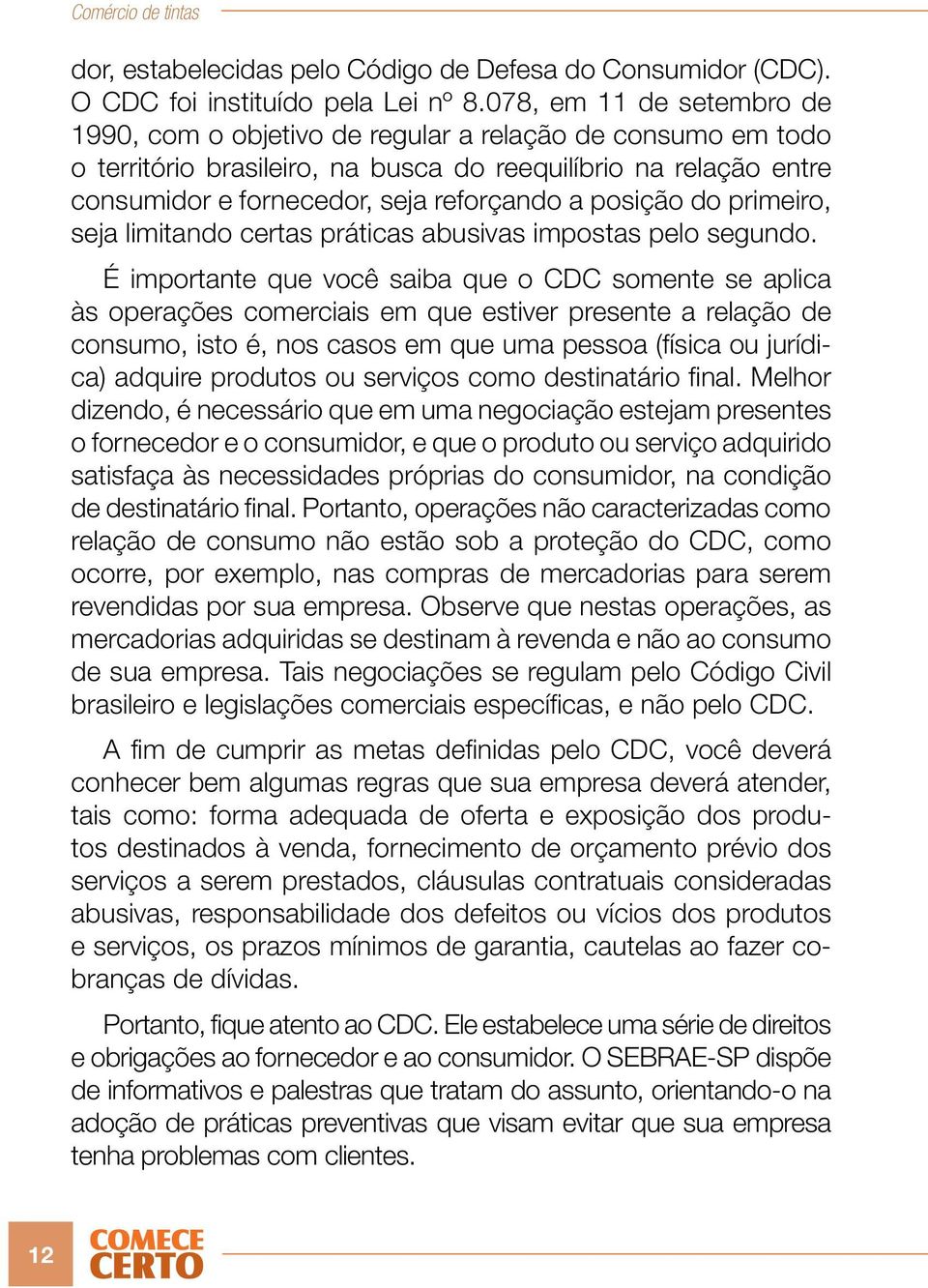 Comércio de tintas

dor, estabelecidas pelo Código de Defesa do Consumidor (CDC). O CDC foi instituído pela Lei nº 8.078, em 11 de setembro de 1990, com o objetivo de regular a relação de consumo em todo o território brasileiro, na busca do reequilíbrio na relação entre consumidor e fornecedor, seja reforçando a posição do primeiro, seja limitando certas práticas abusivas impostas pelo segundo.

É importante que você saiba que o CDC somente se aplica às operações comerciais em que estiver presente a relação de consumo, isto é, nos casos em que uma pessoa (física ou jurídica) adquire produtos ou serviços como destinatário final. Melhor dizendo, é necessário que em uma negociação estejam presentes o fornecedor e o consumidor, e que o produto ou serviço adquirido satisfaça às necessidades próprias do consumidor, na condição de destinatário final. Portanto, operações não caracterizadas como relação de consumo não estão sob a proteção do CDC, como ocorre, por exemplo, nas compras de mercadorias para serem revendidas por sua empresa. Observe que nestas operações, as mercadorias adquiridas se destinam à revenda e não ao consumo de sua empresa. Tais negociações se regulam pelo Código Civil brasileiro e legislações comerciais específicas, e não pelo CDC.

A fim de cumprir as metas definidas pelo CDC, você deverá conhecer bem algumas regras que sua empresa deverá atender, tais como: forma adequada de oferta e exposição dos produtos destinados à venda, fornecimento de orçamento prévio dos serviços a serem prestados, cláusulas contratuais consideradas abusivas, responsabilidade dos defeitos ou vícios dos produtos e serviços, os prazos mínimos de garantia, cautelas ao fazer cobranças de dívidas.

Portanto, fique atento ao CDC. Ele estabelece uma série de direitos e obrigações ao fornecedor e ao consumidor. O SEBRAE-SP dispõe de informativos e palestras que tratam do assunto, orientando-o na adoção de práticas preventivas que visam evitar que sua empresa tenha problemas com clientes.

12 COMECE CERTO